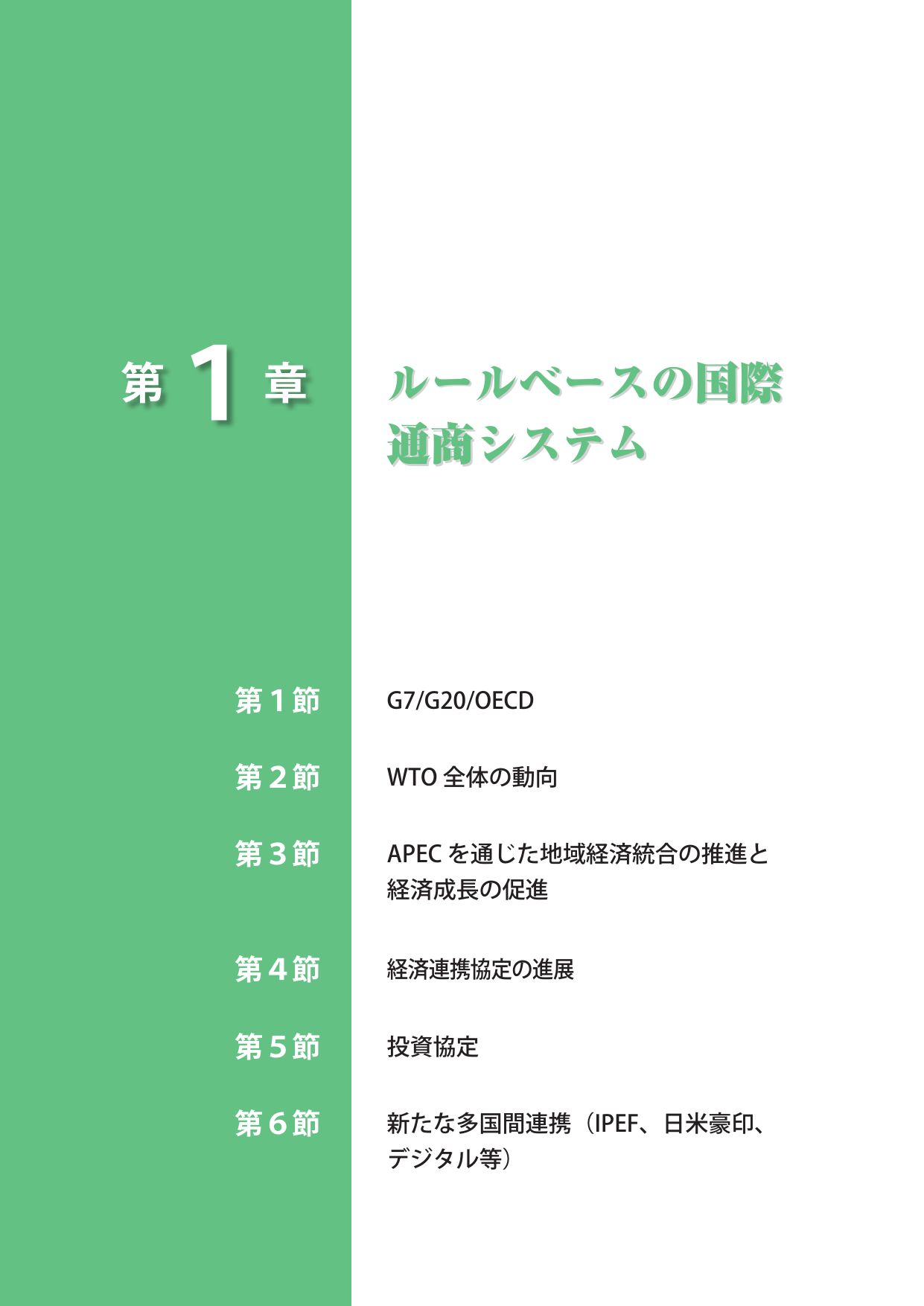 第 1 章

ルールベースの国際通商システム

第１節 G7/G20/OECD

第２節 WTO 全体の動向

第３節 APEC を通じた地域経済統合の推進と経済成長の促進

第４節 経済連携協定の進展

第５節 投資協定

第６節 新たな多国間連携（IPEF、日米豪印、デジタル等）